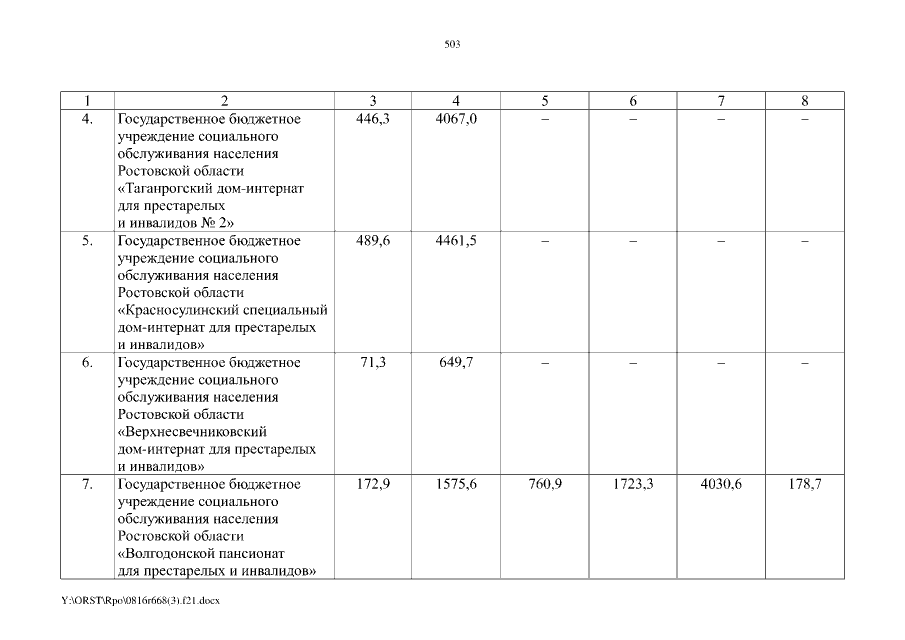 503

| 1 | 2 | 3 | 4 | 5 | 6 | 7 | 8 |
|---|---|---|---|---|---|---|---|
| 4. | Государственное бюджетное учреждение социального обслуживания населения Ростовской области «Таганрогский дом-интернат для престарелых и инвалидов № 2» | 446,3 | 4067,0 | – | – | – | – |
| 5. | Государственное бюджетное учреждение социального обслуживания населения Ростовской области «Красносулинский специальный дом-интернат для престарелых и инвалидов» | 489,6 | 4461,5 | – | – | – | – |
| 6. | Государственное бюджетное учреждение социального обслуживания населения Ростовской области «Верхнесвечниковский дом-интернат для престарелых и инвалидов» | 71,3 | 649,7 | – | – | – | – |
| 7. | Государственное бюджетное учреждение социального обслуживания населения Ростовской области «Волгодонской пансионат для престарелых и инвалидов» | 172,9 | 1575,6 | 760,9 | 1723,3 | 4030,6 | 178,7 |

Y:\ORST\Rpo\0816r668(3).f21.docx